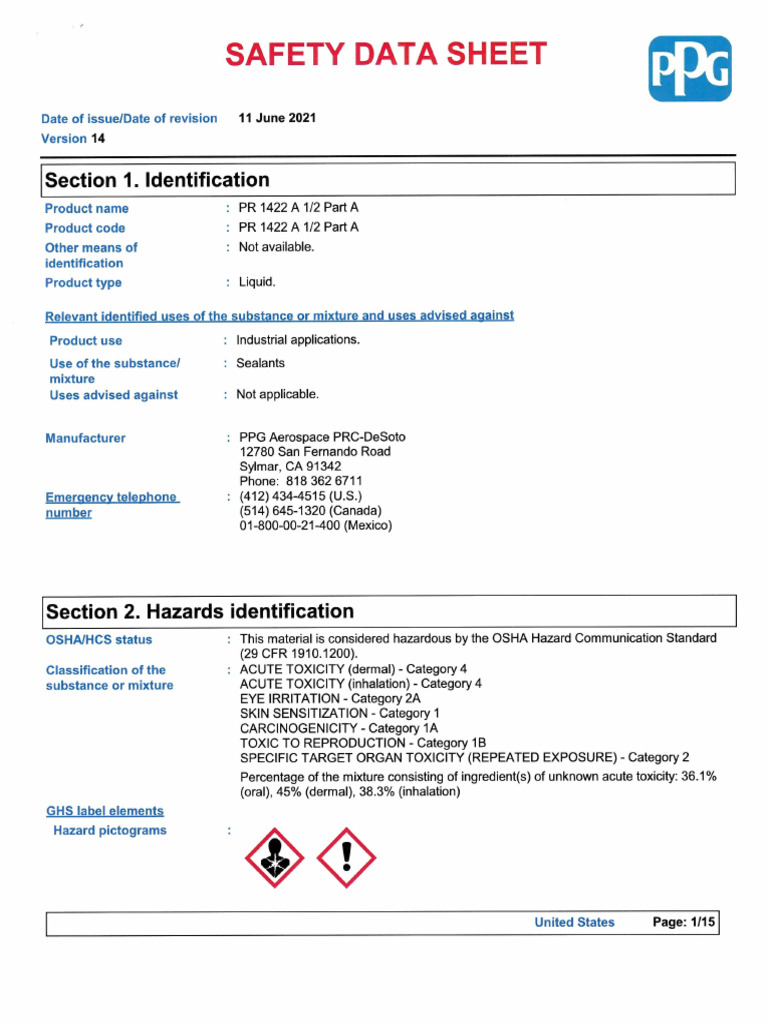 SAFETY DATA SHEET

PPG

Date of issue/Date of revision 11 June 2021
Version 14

Section 1. Identification

Product name : PR 1422 A 1/2 Part A
Product code : PR 1422 A 1/2 Part A
Other means of identification : Not available.
Product type : Liquid.

Relevant identified uses of the substance or mixture and uses advised against

Product use : Industrial applications.
Use of the substance/ mixture : Sealants
Uses advised against : Not applicable.

Manufacturer : PPG Aerospace PRC-DeSoto
12780 San Fernando Road
Sylmar, CA 91342
Phone: 818 362 6711

Emergency telephone number : (412) 434-4515 (U.S.)
(514) 645-1320 (Canada)
01-800-00-21-400 (Mexico)

Section 2. Hazards identification

OSHA/HCS status : This material is considered hazardous by the OSHA Hazard Communication Standard (29 CFR 1910.1200).

Classification of the substance or mixture : ACUTE TOXICITY (dermal) - Category 4
ACUTE TOXICITY (inhalation) - Category 4
EYE IRRITATION - Category 2A
SKIN SENSITIZATION - Category 1
CARCINOGENICITY - Category 1A
TOXIC TO REPRODUCTION - Category 1B
SPECIFIC TARGET ORGAN TOXICITY (REPEATED EXPOSURE) - Category 2

Percentage of the mixture consisting of ingredient(s) of unknown acute toxicity: 36.1% (oral), 45% (dermal), 38.3% (inhalation)

GHS label elements

Hazard pictograms :

United States Page: 1/15